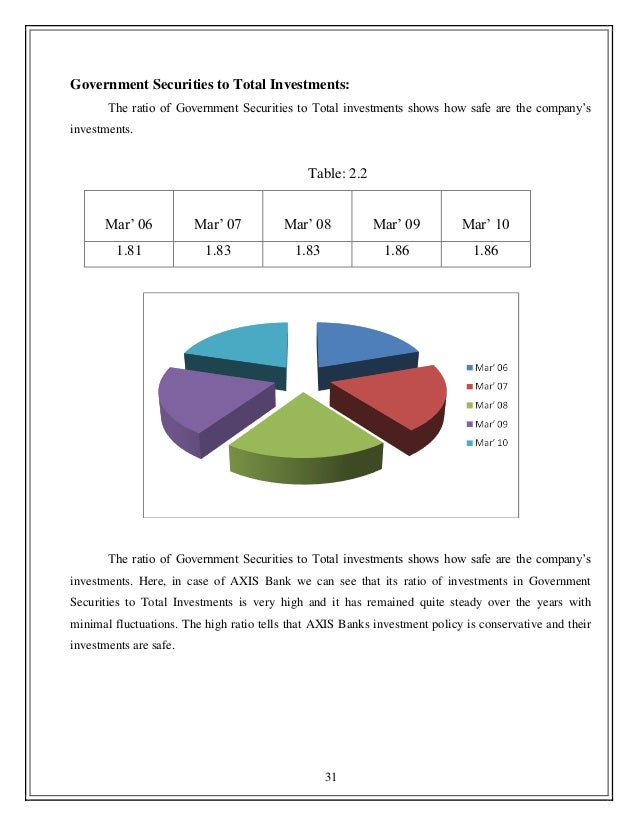 **Government Securities to Total Investments:**

The ratio of Government Securities to Total investments shows how safe are the company's investments.

Table: 2.2

| Mar' 06 | Mar' 07 | Mar' 08 | Mar' 09 | Mar' 10 |
|---|---|---|---|---|
| 1.81 | 1.83 | 1.83 | 1.86 | 1.86 |

Mar' 06
Mar' 07
Mar' 08
Mar' 09
Mar' 10

The ratio of Government Securities to Total investments shows how safe are the company's investments. Here, in case of AXIS Bank we can see that its ratio of investments in Government Securities to Total Investments is very high and it has remained quite steady over the years with minimal fluctuations. The high ratio tells that AXIS Banks investment policy is conservative and their investments are safe.

31